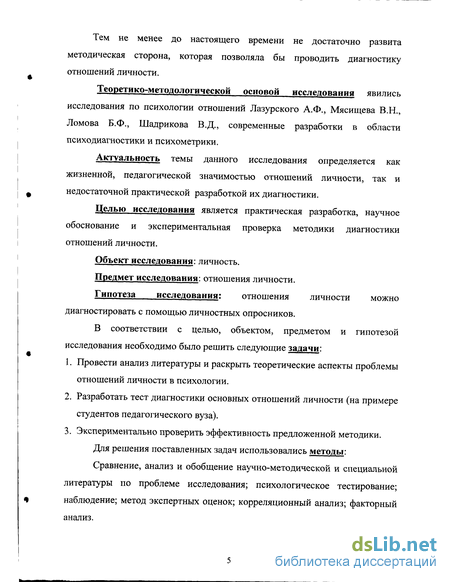 Тем не менее до настоящего времени не достаточно развита методическая сторона, которая позволяла бы проводить диагностику отношений личности.

Теоретико-методологической основой исследования явились исследования по психологии отношений Лазурского А.Ф., Мясищева В.Н., Ломова Б.Ф., Шадрикова В.Д., современные разработки в области психодиагностики и психометрики.

Актуальность темы данного исследования определяется как жизненной, педагогической значимостью отношений личности, так и недостаточной практической разработкой их диагностики.

Целью исследования является практическая разработка, научное обоснование и экспериментальная проверка методики диагностики отношений личности.

Объект исследования: личность.

Предмет исследования: отношения личности.

Гипотеза исследования: отношения личности можно диагностировать с помощью личностных опросников.

В соответствии с целью, объектом, предметом и гипотезой исследования необходимо было решить следующие задачи:

1. Провести анализ литературы и раскрыть теоретические аспекты проблемы отношений личности в психологии.

2. Разработать тест диагностики основных отношений личности (на примере студентов педагогического вуза).

3. Экспериментально проверить эффективность предложенной методики.

Для решения поставленных задач использовались методы:

Сравнение, анализ и обобщение научно-методической и специальной литературы по проблеме исследования; психологическое тестирование; наблюдение; метод экспертных оценок; корреляционный анализ; факторный анализ.

5

dsLib.net
библиотека диссертаций